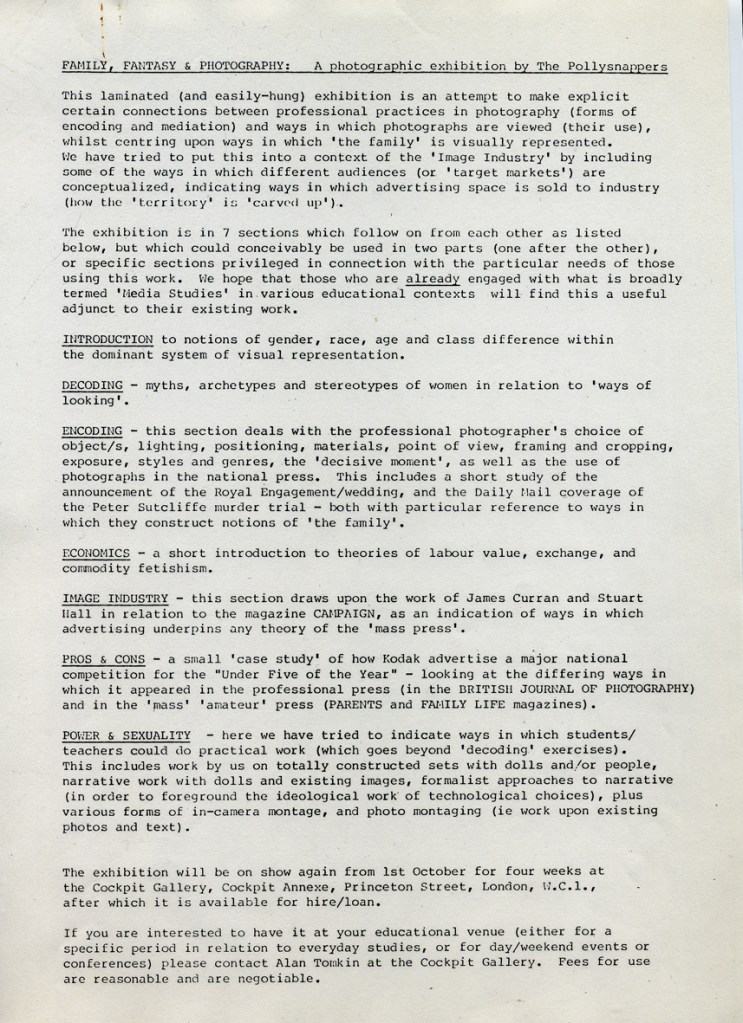 FAMILY, FANTASY & PHOTOGRAPHY: A photographic exhibition by The Pollysnappers

This laminated (and easily-hung) exhibition is an attempt to make explicit certain connections between professional practices in photography (forms of encoding and mediation) and ways in which photographs are viewed (their use), whilst centring upon ways in which 'the family' is visually represented. We have tried to put this into a context of the 'Image Industry' by including some of the ways in which different audiences (or 'target markets') are conceptualized, indicating ways in which advertising space is sold to industry (how the 'territory' is 'carved up').

The exhibition is in 7 sections which follow on from each other as listed below, but which could conceivably be used in two parts (one after the other), or specific sections privileged in connection with the particular needs of those using this work. We hope that those who are already engaged with what is broadly termed 'Media Studies' in various educational contexts will find this a useful adjunct to their existing work.

INTRODUCTION to notions of gender, race, age and class difference within the dominant system of visual representation.

DECODING - myths, archetypes and stereotypes of women in relation to 'ways of looking'.

ENCODING - this section deals with the professional photographer's choice of object/s, lighting, positioning, materials, point of view, framing and cropping, exposure, styles and genres, the 'decisive moment', as well as the use of photographs in the national press. This includes a short study of the announcement of the Royal Engagement/wedding, and the Daily Mail coverage of the Peter Sutcliffe murder trial - both with particular reference to ways in which they construct notions of 'the family'.

ECONOMICS - a short introduction to theories of labour value, exchange, and commodity fetishism.

IMAGE INDUSTRY - this section draws upon the work of James Curran and Stuart Hall in relation to the magazine CAMPAIGN, as an indication of ways in which advertising underpins any theory of the 'mass press'.

PROS & CONS - a small 'case study' of how Kodak advertise a major national competition for the "Under Five of the Year" - looking at the differing ways in which it appeared in the professional press (in the BRITISH JOURNAL OF PHOTOGRAPHY) and in the 'mass' 'amateur' press (PARENTS and FAMILY LIFE magazines).

POWER & SEXUALITY - here we have tried to indicate ways in which students/ teachers could do practical work (which goes beyond 'decoding' exercises). This includes work by us on totally constructed sets with dolls and/or people, narrative work with dolls and existing images, formalist approaches to narrative (in order to foreground the ideological work of technological choices), plus various forms of in-camera montage, and photo montaging (ie work upon existing photos and text).

The exhibition will be on show again from 1st October for four weeks at the Cockpit Gallery, Cockpit Annexe, Princeton Street, London, W.C.1., after which it is available for hire/loan.

If you are interested to have it at your educational venue (either for a specific period in relation to everyday studies, or for day/weekend events or conferences) please contact Alan Tomkin at the Cockpit Gallery. Fees for use are reasonable and are negotiable.